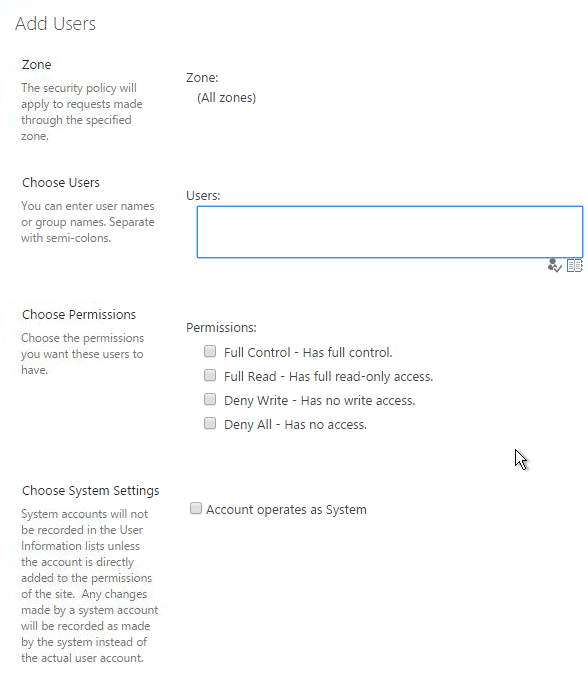 Add Users

Zone
The security policy will apply to requests made through the specified zone.

Zone:
(All zones)

Choose Users
You can enter user names or group names. Separate with semi-colons.

Users:

Choose Permissions
Choose the permissions you want these users to have.

Permissions:
Full Control - Has full control.
Full Read - Has full read-only access.
Deny Write - Has no write access.
Deny All - Has no access.

Choose System Settings
System accounts will not be recorded in the User Information lists unless the account is directly added to the permissions of the site. Any changes made by a system account will be recorded as made by the system instead of the actual user account.

Account operates as System